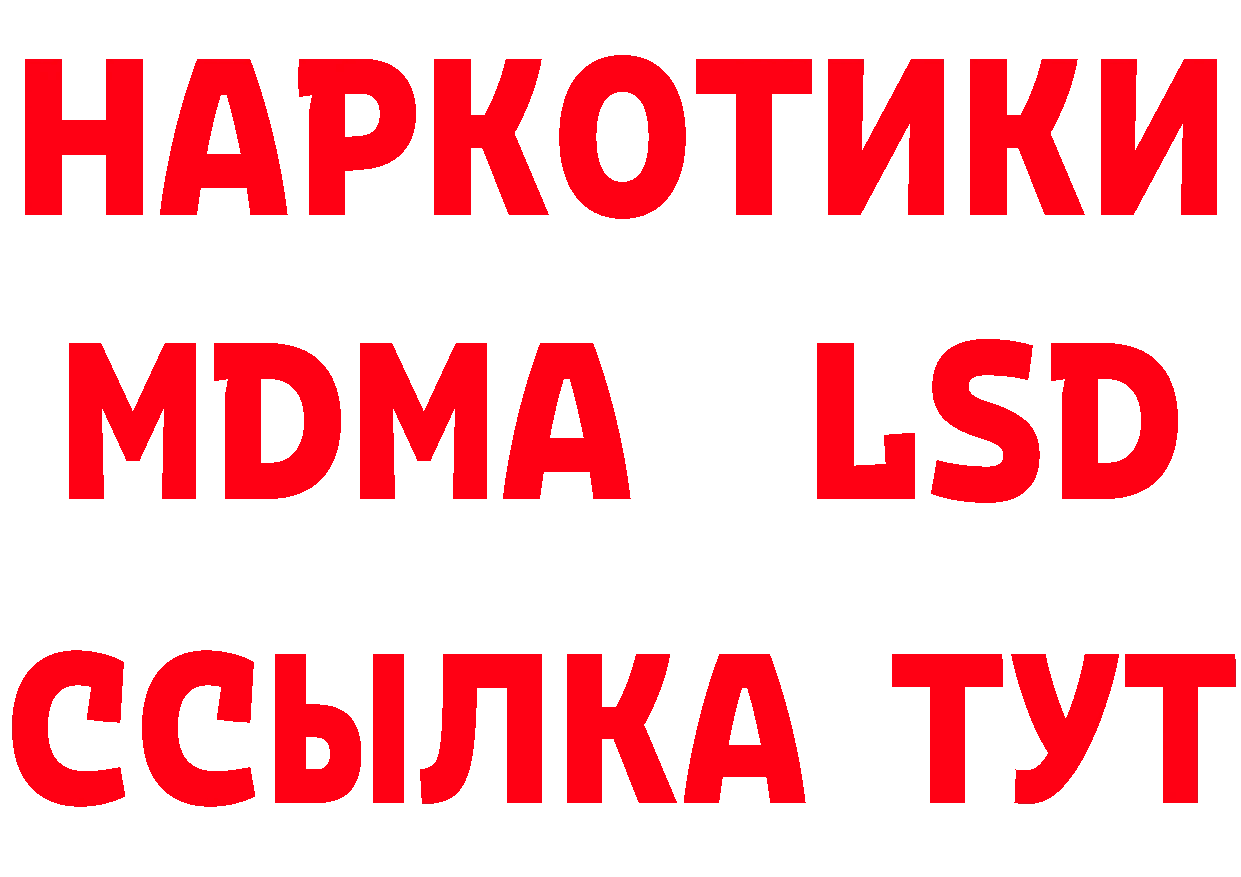 НАРКОТИКИ
MDMA LSD
ССЫЛКА ТУТ